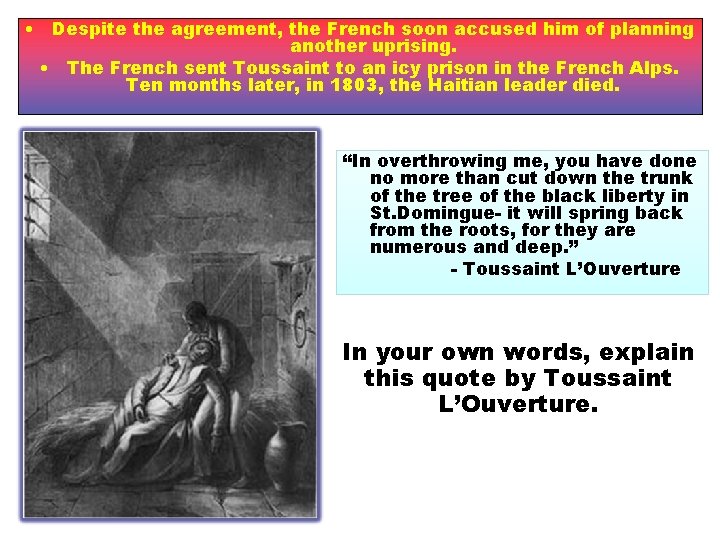 • Despite the agreement, the French soon accused him of planning another uprising.

• The French sent Toussaint to an icy prison in the French Alps. Ten months later, in 1803, the Haitian leader died.

"In overthrowing me, you have done no more than cut down the trunk of the tree of the black liberty in St.Domingue- it will spring back from the roots, for they are numerous and deep."

- Toussaint L'Ouverture

In your own words, explain this quote by Toussaint L'Ouverture.